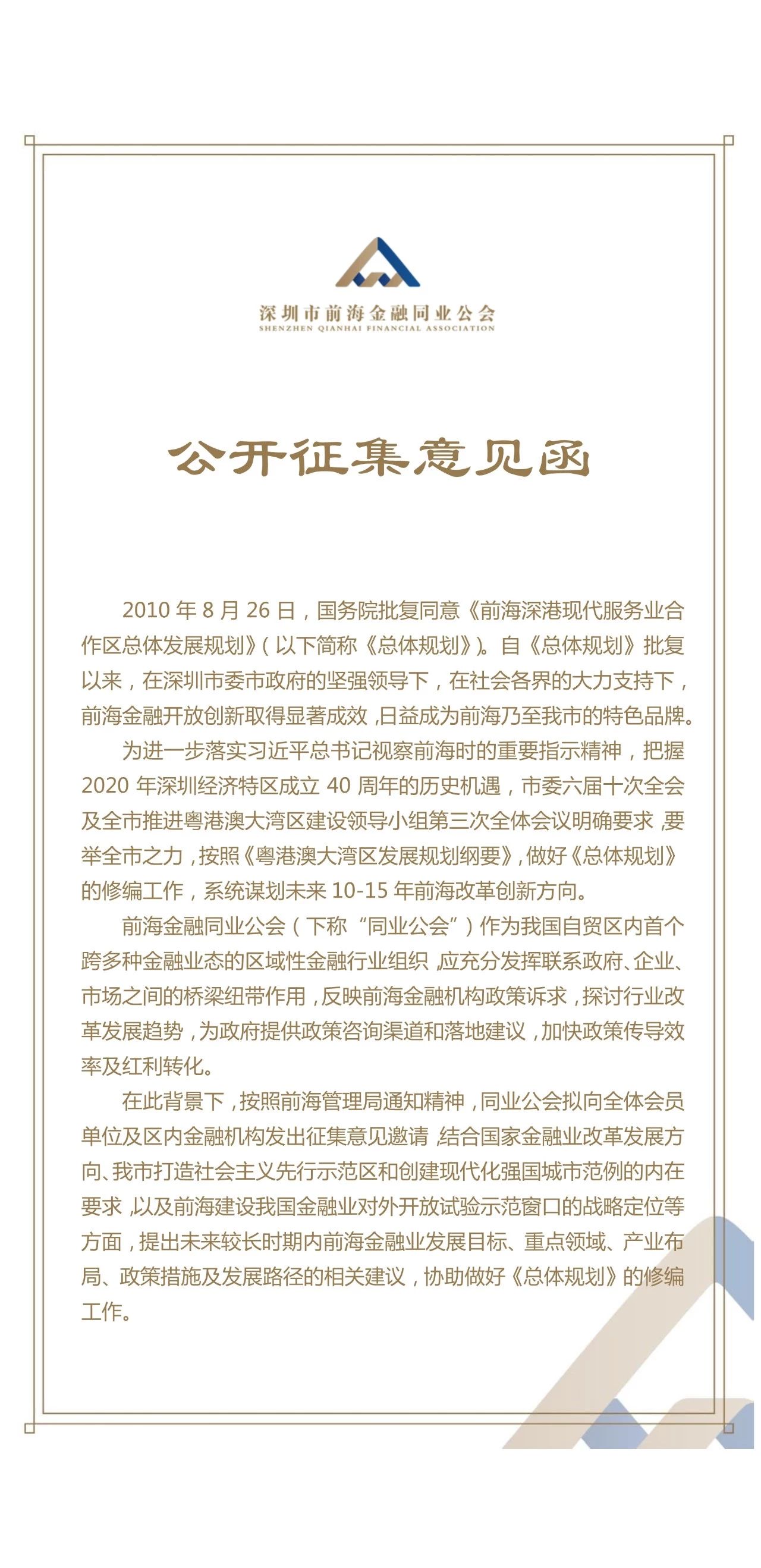 深圳市前海金融同业公会
SHENZHEN QIANHAI FINANCIAL ASSOCIATION

公开征集意见函

2010 年 8 月 26 日，国务院批复同意《前海深港现代服务业合作区总体发展规划》(以下简称《总体规划》)。自《总体规划》批复以来，在深圳市委市政府的坚强领导下，在社会各界的大力支持下，前海金融开放创新取得显著成效，日益成为前海乃至我市的特色品牌。

为进一步落实习近平总书记视察前海时的重要指示精神，把握 2020 年深圳经济特区成立 40 周年的历史机遇，市委六届十次全会及全市推进粤港澳大湾区建设领导小组第三次全体会议明确要求，要举全市之力，按照《粤港澳大湾区发展规划纲要》，做好《总体规划》的修编工作，系统谋划未来 10-15 年前海改革创新方向。

前海金融同业公会（下称“同业公会”）作为我国自贸区内首个跨多种金融业态的区域性金融行业组织，应充分发挥联系政府、企业、市场之间的桥梁纽带作用，反映前海金融机构政策诉求，探讨行业改革发展趋势，为政府提供政策咨询渠道和落地建议，加快政策传导效率及红利转化。

在此背景下，按照前海管理局通知精神，同业公会拟向全体会员单位及区内金融机构发出征集意见邀请，结合国家金融业改革发展方向、我市打造社会主义先行示范区和创建现代化强国城市范例的内在要求，以及前海建设我国金融业对外开放试验示范窗口的战略定位等方面，提出未来较长时期内前海金融业发展目标、重点领域、产业布局、政策措施及发展路径的相关建议，协助做好《总体规划》的修编工作。